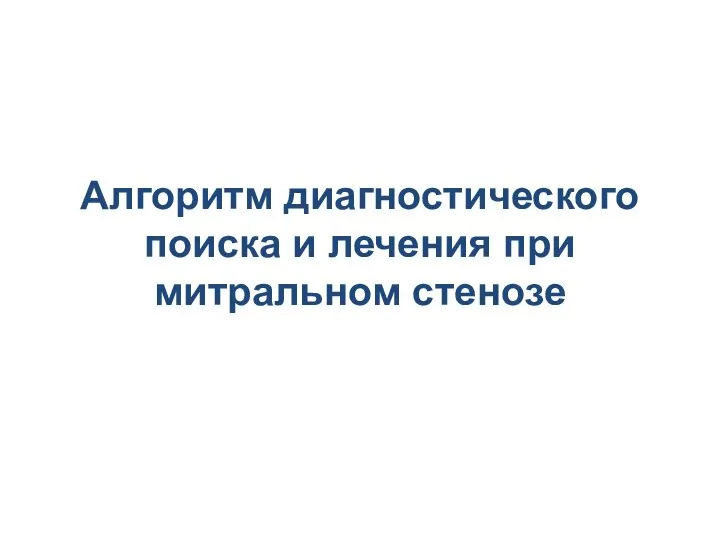 Алгоритм диагностического поиска и лечения при митральном стенозе